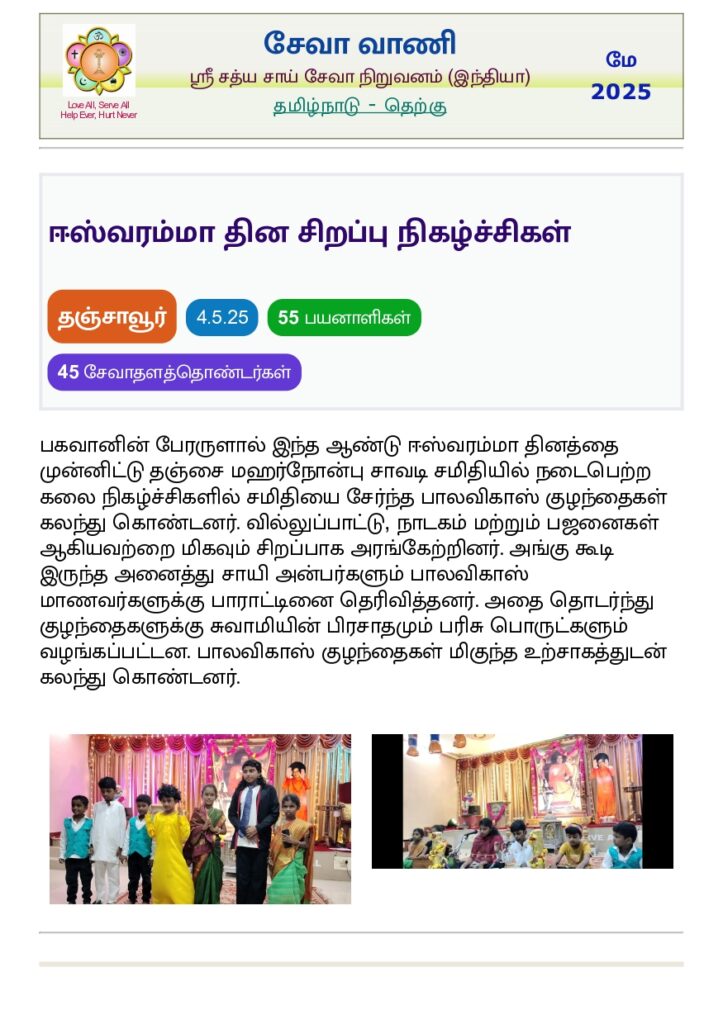 Love All, Serve All
Help Ever, Hurt Never

சேவா வாணி
ஸ்ரீ சத்ய சாய் சேவா நிறுவனம் (இந்தியா)
தமிழ்நாடு - தெற்கு

மே
2025

ஈஸ்வரம்மா தின சிறப்பு நிகழ்ச்சிகள்

தஞ்சாவூர்
4.5.25
55 பயனாளிகள்
45 சேவாதளத்தொண்டர்கள்

பகவானின் பேரருளால் இந்த ஆண்டு ஈஸ்வரம்மா தினத்தை முன்னிட்டு தஞ்சை மஹர்நோன்பு சாவடி சமிதியில் நடைபெற்ற கலை நிகழ்ச்சிகளில் சமிதியை சேர்ந்த பாலவிகாஸ் குழந்தைகள் கலந்து கொண்டனர். வில்லுப்பாட்டு, நாடகம் மற்றும் பஜனைகள் ஆகியவற்றை மிகவும் சிறப்பாக அரங்கேற்றினர். அங்கு கூடி இருந்த அனைத்து சாயி அன்பர்களும் பாலவிகாஸ் மாணவர்களுக்கு பாராட்டினை தெரிவித்தனர். அதை தொடர்ந்து குழந்தைகளுக்கு சுவாமியின் பிரசாதமும் பரிசு பொருட்களும் வழங்கப்பட்டன. பாலவிகாஸ் குழந்தைகள் மிகுந்த உற்சாகத்துடன் கலந்து கொண்டனர்.